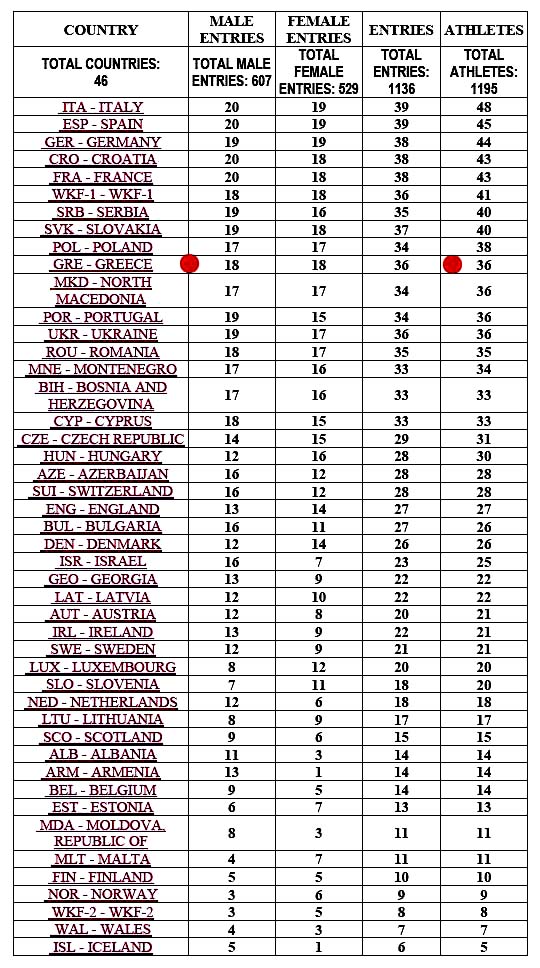 | COUNTRY | MALE ENTRIES | FEMALE ENTRIES | ENTRIES | ATHLETES |
|---|---|---|---|---|
| TOTAL COUNTRIES: 46 | TOTAL MALE ENTRIES: 607 | TOTAL FEMALE ENTRIES: 529 | TOTAL ENTRIES: 1136 | TOTAL ATHLETES: 1195 |
| ITA - ITALY | 20 | 19 | 39 | 48 |
| ESP - SPAIN | 20 | 19 | 39 | 45 |
| GER - GERMANY | 19 | 19 | 38 | 44 |
| CRO - CROATIA | 20 | 18 | 38 | 43 |
| FRA - FRANCE | 20 | 18 | 38 | 43 |
| WKF-1 - WKF-1 | 18 | 18 | 36 | 41 |
| SRB - SERBIA | 19 | 16 | 35 | 40 |
| SVK - SLOVAKIA | 19 | 18 | 37 | 40 |
| POL - POLAND | 17 | 17 | 34 | 38 |
| GRE - GREECE | 18 | 18 | 36 | 36 |
| MKD - NORTH MACEDONIA | 17 | 17 | 34 | 36 |
| POR - PORTUGAL | 19 | 15 | 34 | 36 |
| UKR - UKRAINE | 19 | 17 | 36 | 36 |
| ROU - ROMANIA | 18 | 17 | 35 | 35 |
| MNE - MONTENEGRO | 17 | 16 | 33 | 34 |
| BIH - BOSNIA AND HERZEGOVINA | 17 | 16 | 33 | 33 |
| CYP - CYPRUS | 18 | 15 | 33 | 33 |
| CZE - CZECH REPUBLIC | 14 | 15 | 29 | 31 |
| HUN - HUNGARY | 12 | 16 | 28 | 30 |
| AZE - AZERBAIJAN | 16 | 12 | 28 | 28 |
| SUI - SWITZERLAND | 16 | 12 | 28 | 28 |
| ENG - ENGLAND | 13 | 14 | 27 | 27 |
| BUL - BULGARIA | 16 | 11 | 27 | 26 |
| DEN - DENMARK | 12 | 14 | 26 | 26 |
| ISR - ISRAEL | 16 | 7 | 23 | 25 |
| GEO - GEORGIA | 13 | 9 | 22 | 22 |
| LAT - LATVIA | 12 | 10 | 22 | 22 |
| AUT - AUSTRIA | 12 | 8 | 20 | 21 |
| IRL - IRELAND | 13 | 9 | 22 | 21 |
| SWE - SWEDEN | 12 | 9 | 21 | 21 |
| LUX - LUXEMBOURG | 8 | 12 | 20 | 20 |
| SLO - SLOVENIA | 7 | 11 | 18 | 20 |
| NED - NETHERLANDS | 12 | 6 | 18 | 18 |
| LTU - LITHUANIA | 8 | 9 | 17 | 17 |
| SCO - SCOTLAND | 9 | 6 | 15 | 15 |
| ALB - ALBANIA | 11 | 3 | 14 | 14 |
| ARM - ARMENIA | 13 | 1 | 14 | 14 |
| BEL - BELGIUM | 9 | 5 | 14 | 14 |
| EST - ESTONIA | 6 | 7 | 13 | 13 |
| MDA - MOLDOVA, REPUBLIC OF | 8 | 3 | 11 | 11 |
| MLT - MALTA | 4 | 7 | 11 | 11 |
| FIN - FINLAND | 5 | 5 | 10 | 10 |
| NOR - NORWAY | 3 | 6 | 9 | 9 |
| WKF-2 - WKF-2 | 3 | 5 | 8 | 8 |
| WAL - WALES | 4 | 3 | 7 | 7 |
| ISL - ICELAND | 5 | 1 | 6 | 5 |